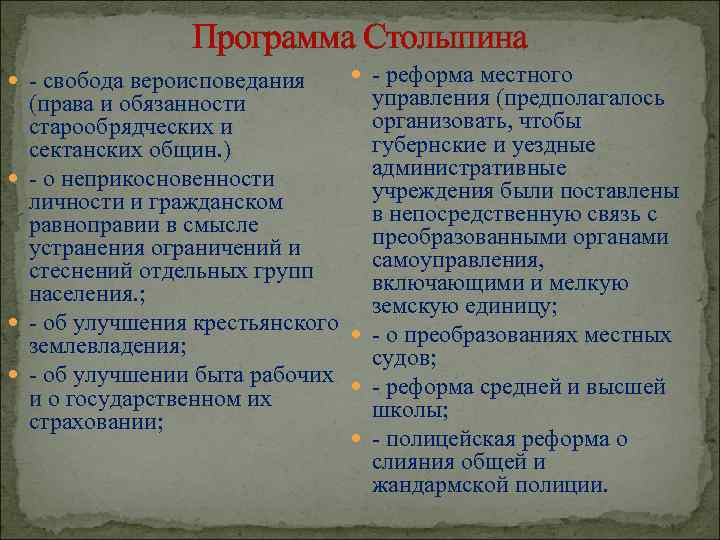 Программа Столыпина

- свобода вероисповедания (права и обязанности старообрядческих и сектанских общин.)

- о неприкосновенности личности и гражданском равноправии в смысле устранения ограничений и стеснений отдельных групп населения.;

- об улучшения крестьянского землевладения;

- об улучшении быта рабочих и о государственном их страховании;

- реформа местного управления (предполагалось организовать, чтобы губернские и уездные административные учреждения были поставлены в непосредственную связь с преобразованными органами самоуправления, включающими и мелкую земскую единицу;

- о преобразованиях местных судов;

- реформа средней и высшей школы;

- полицейская реформа о слияния общей и жандармской полиции.